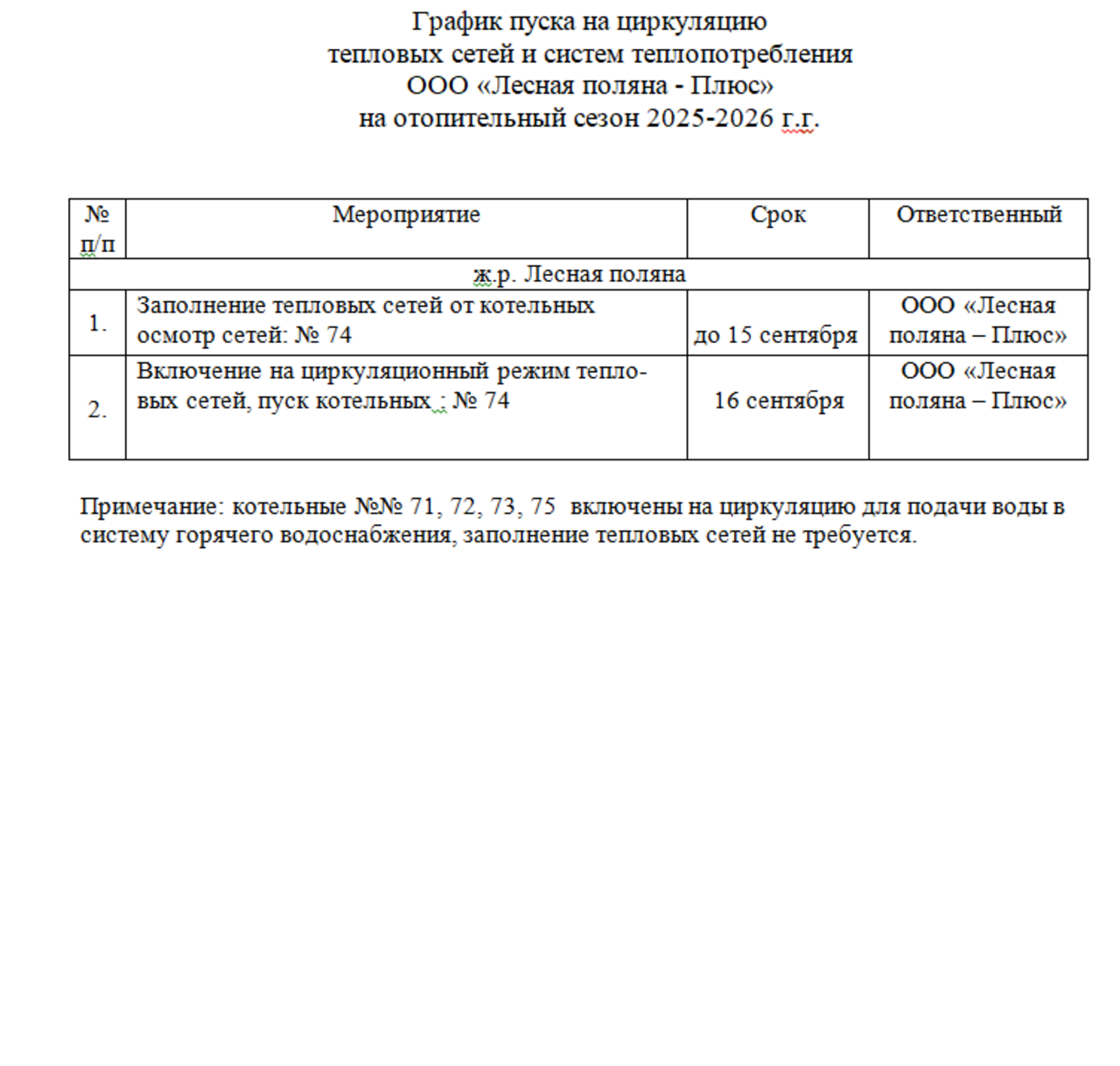 График пуска на циркуляцию
тепловых сетей и систем теплопотребления
ООО «Лесная поляна - Плюс»
на отопительный сезон 2025-2026 г.г.

| № п/п | Мероприятие | Срок | Ответственный |
|---|---|---|---|
| ж.р. Лесная поляна | | | |
| 1. | Заполнение тепловых сетей от котельных осмотр сетей: № 74 | до 15 сентября | ООО «Лесная поляна – Плюс» |
| 2. | Включение на циркуляционный режим тепловых сетей, пуск котельных : № 74 | 16 сентября | ООО «Лесная поляна – Плюс» |

Примечание: котельные №№ 71, 72, 73, 75 включены на циркуляцию для подачи воды в систему горячего водоснабжения, заполнение тепловых сетей не требуется.